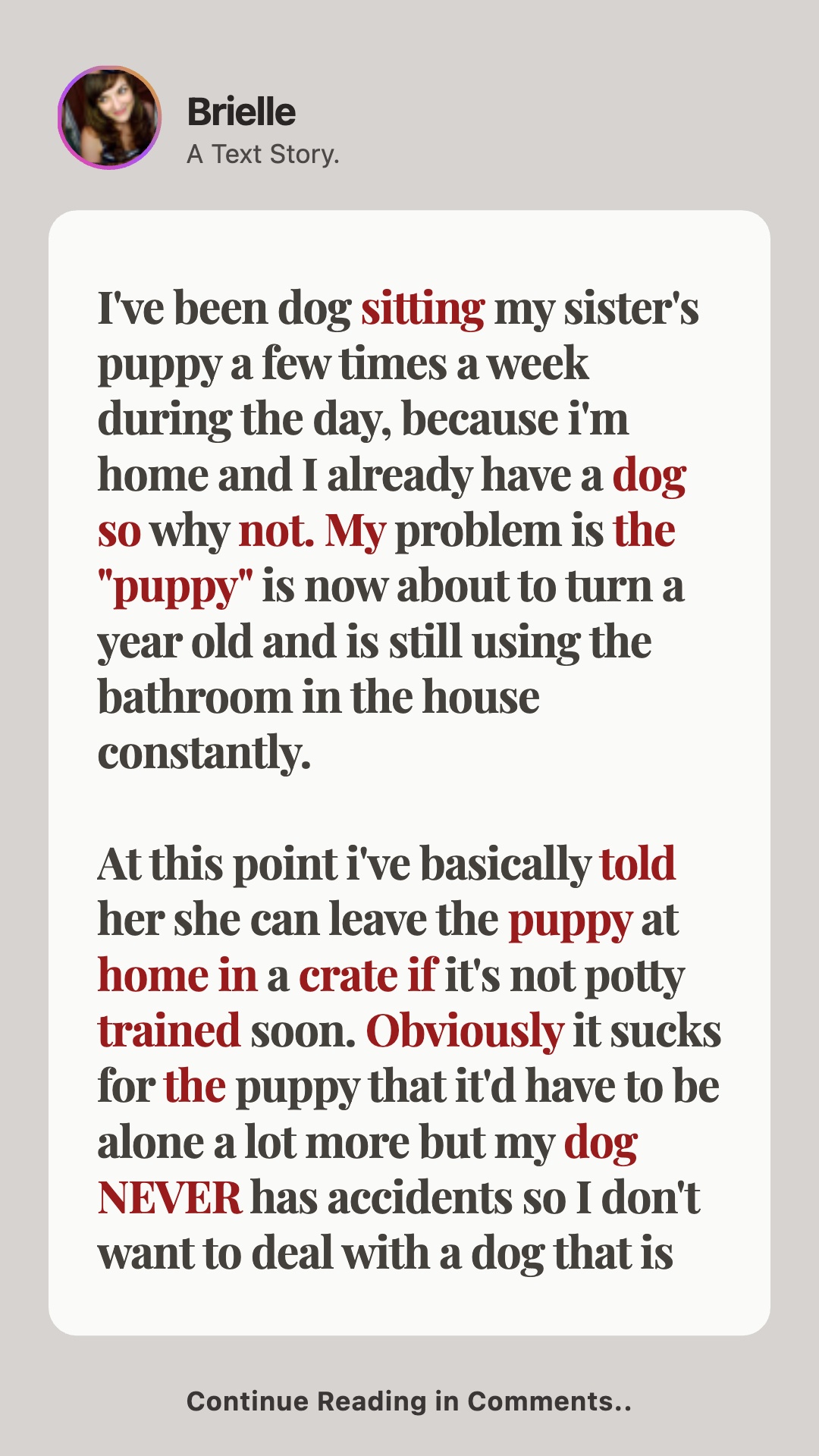 Brielle
A Text Story.

I've been dog sitting my sister's puppy a few times a week during the day, because i'm home and I already have a dog so why not. My problem is the "puppy" is now about to turn a year old and is still using the bathroom in the house constantly.

At this point i've basically told her she can leave the puppy at home in a crate if it's not potty trained soon. Obviously it sucks for the puppy that it'd have to be alone a lot more but my dog NEVER has accidents so I don't want to deal with a dog that is

Continue Reading in Comments..